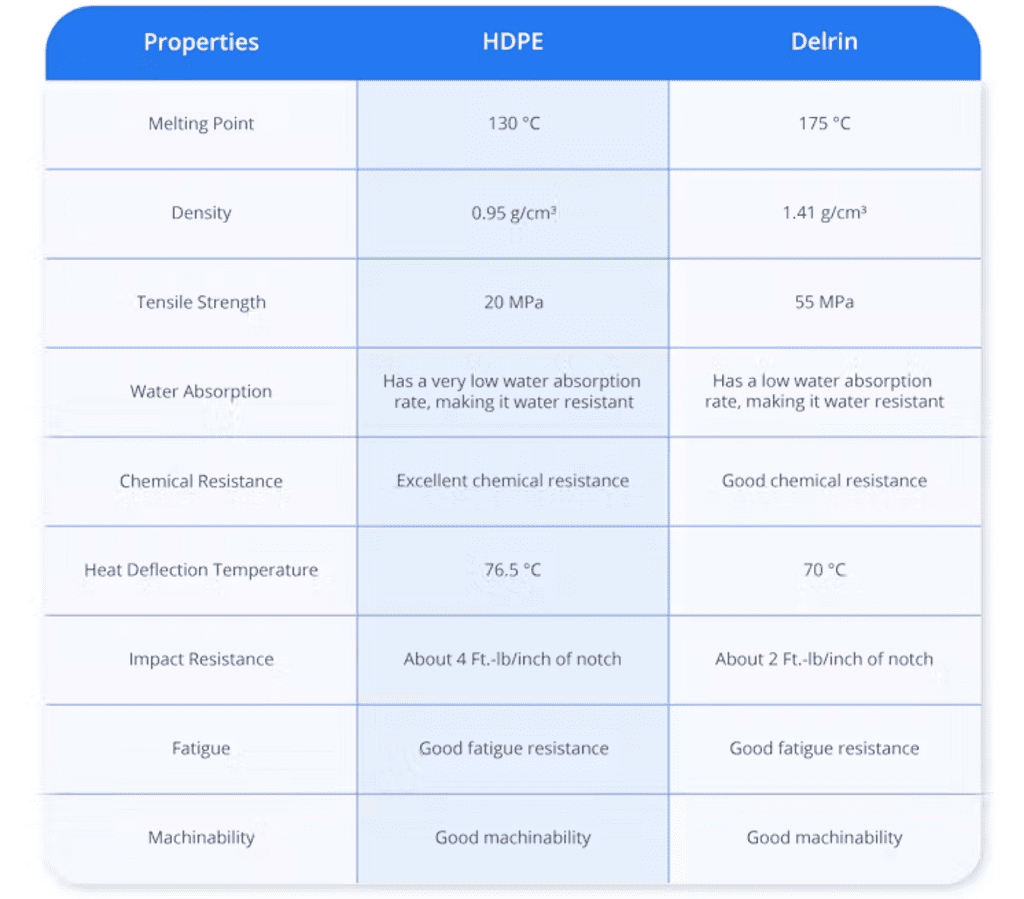 | Properties | HDPE | Delrin |
|---|---|---|
| Melting Point | 130 °C | 175 °C |
| Density | 0.95 g/cm³ | 1.41 g/cm³ |
| Tensile Strength | 20 MPa | 55 MPa |
| Water Absorption | Has a very low water absorption rate, making it water resistant | Has a low water absorption rate, making it water resistant |
| Chemical Resistance | Excellent chemical resistance | Good chemical resistance |
| Heat Deflection Temperature | 76.5 °C | 70 °C |
| Impact Resistance | About 4 Ft.-lb/inch of notch | About 2 Ft.-lb/inch of notch |
| Fatigue | Good fatigue resistance | Good fatigue resistance |
| Machinability | Good machinability | Good machinability |